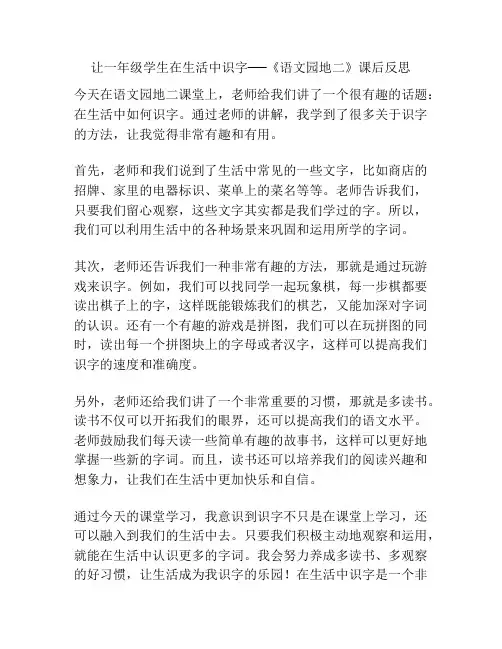 让一年级学生在生活中识字——《语文园地二》课后反思

今天在语文园地二课堂上，老师给我们讲了一个很有趣的话题：在生活中如何识字。通过老师的讲解，我学到了很多关于识字的方法，让我觉得非常有趣和有用。

首先，老师和我们说到了生活中常见的一些文字，比如商店的招牌、家里的电器标识、菜单上的菜名等等。老师告诉我们，只要我们留心观察，这些文字其实都是我们学过的字。所以，我们可以利用生活中的各种场景来巩固和运用所学的字词。

其次，老师还告诉我们一种非常有趣的方法，那就是通过玩游戏来识字。例如，我们可以找同学一起玩象棋，每一步棋都要读出棋子上的字，这样既能锻炼我们的棋艺，又能加深对字词的认识。还有一个有趣的游戏是拼图，我们可以在玩拼图的同时，读出每一个拼图块上的字母或者汉字，这样可以提高我们识字的速度和准确度。

另外，老师还给我们讲了一个非常重要的习惯，那就是多读书。读书不仅可以开拓我们的眼界，还可以提高我们的语文水平。老师鼓励我们每天读一些简单有趣的故事书，这样可以更好地掌握一些新的字词。而且，读书还可以培养我们的阅读兴趣和想象力，让我们在生活中更加快乐和自信。

通过今天的课堂学习，我意识到识字不只是在课堂上学习，还可以融入到我们的生活中去。只要我们积极主动地观察和运用，就能在生活中认识更多的字词。我会努力养成多读书、多观察的好习惯，让生活成为我识字的乐园！在生活中识字是一个非